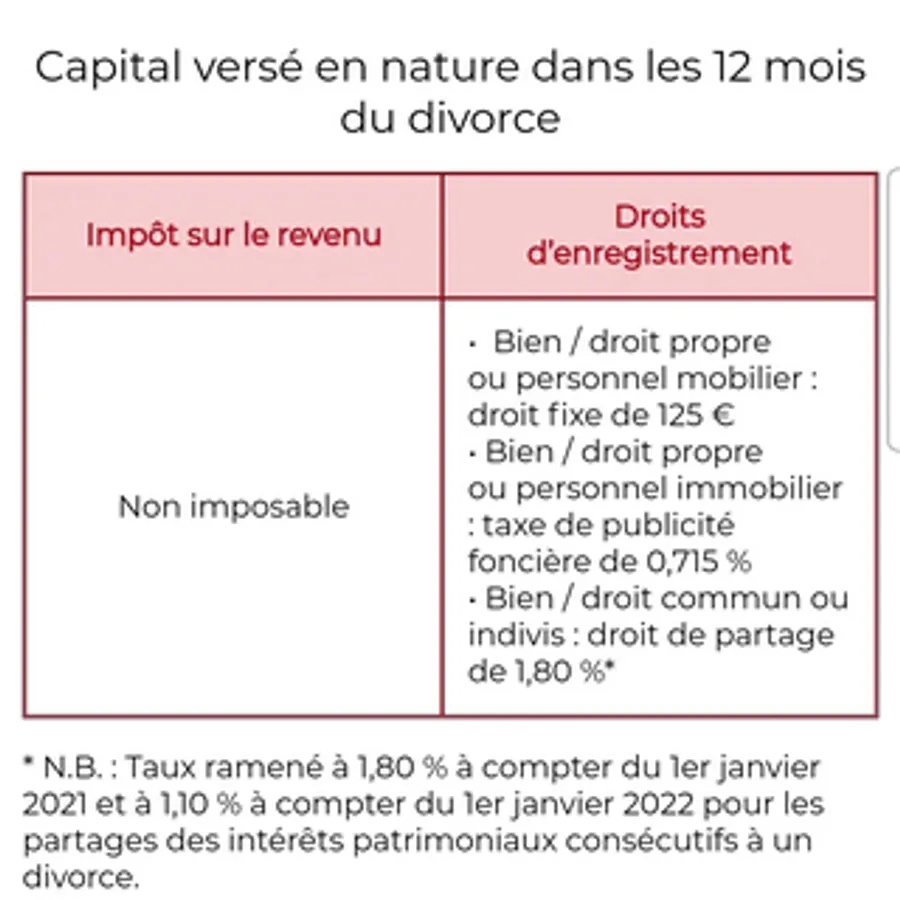 Capital versé en nature dans les 12 mois du divorce

| Impôt sur le revenu | Droits d'enregistrement |
|---|---|
| Non imposable | · Bien / droit propre ou personnel mobilier : droit fixe de 125 € · Bien / droit propre ou personnel immobilier : taxe de publicité foncière de 0,715 % · Bien / droit commun ou indivis : droit de partage de 1,80 %* |

* N.B. : Taux ramené à 1,80 % à compter du 1er janvier 2021 et à 1,10 % à compter du 1er janvier 2022 pour les partages des intérêts patrimoniaux consécutifs à un divorce.